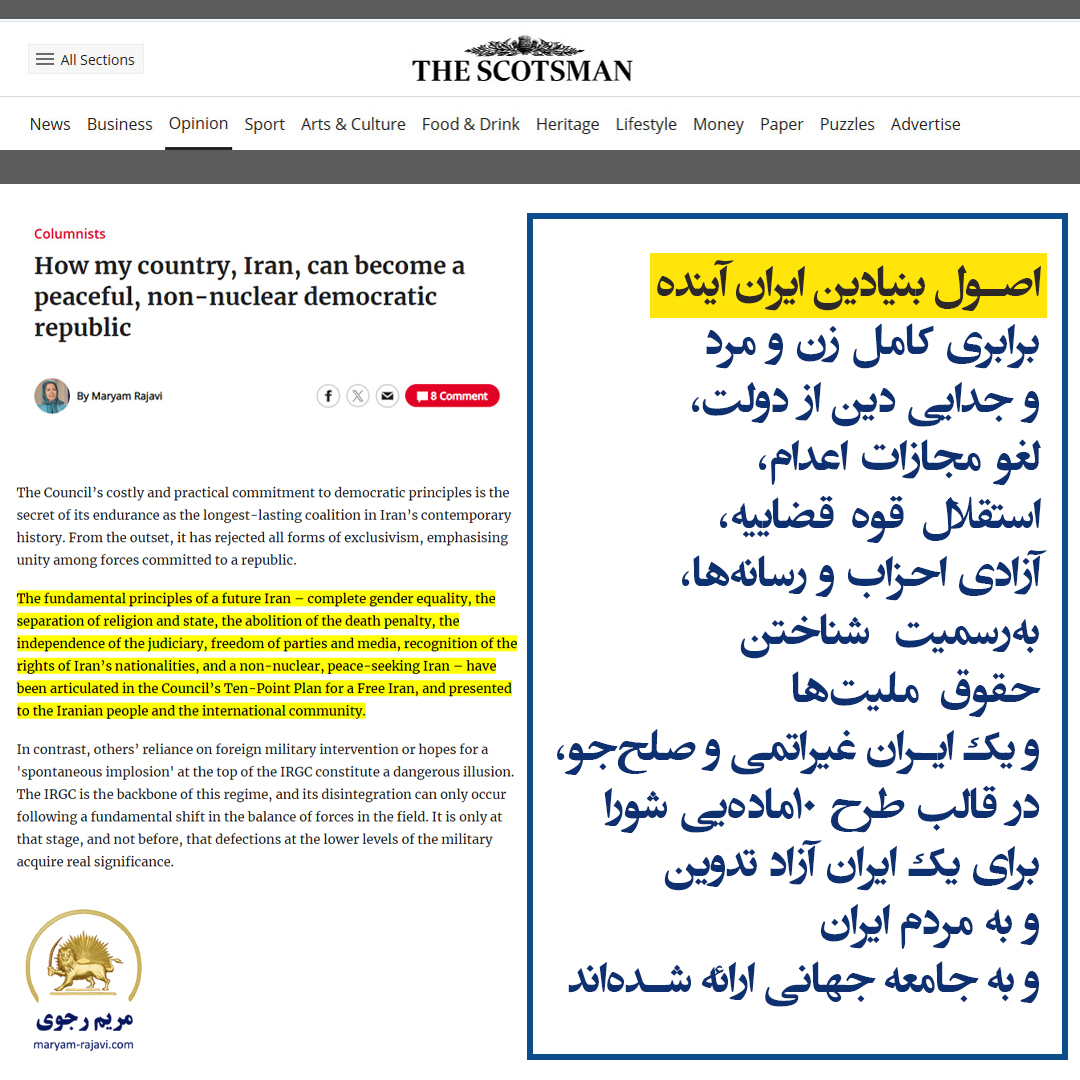 All Sections

THE SCOTSMAN

News Business Opinion Sport Arts & Culture Food & Drink Heritage Lifestyle Money Paper Puzzles Advertise

Columnists

How my country, Iran, can become a peaceful, non-nuclear democratic republic

By Maryam Rajavi

8 Comment

The Council's costly and practical commitment to democratic principles is the secret of its endurance as the longest-lasting coalition in Iran's contemporary history. From the outset, it has rejected all forms of exclusivism, emphasising unity among forces committed to a republic.

The fundamental principles of a future Iran – complete gender equality, the separation of religion and state, the abolition of the death penalty, the independence of the judiciary, freedom of parties and media, recognition of the rights of Iran's nationalities, and a non-nuclear, peace-seeking Iran – have been articulated in the Council's Ten-Point Plan for a Free Iran, and presented to the Iranian people and the international community.

In contrast, others' reliance on foreign military intervention or hopes for a 'spontaneous implosion' at the top of the IRGC constitute a dangerous illusion. The IRGC is the backbone of this regime, and its disintegration can only occur following a fundamental shift in the balance of forces in the field. It is only at that stage, and not before, that defections at the lower levels of the military acquire real significance.

مریم رجوی
maryam-rajavi.com

اصول بنیادین ایران آینده
برابری کامل زن و مرد
و جدایی دین از دولت،
لغو مجازات اعدام،
استقلال قوه قضاییه،
آزادی احزاب و رسانه‌ها،
به‌رسمیت شناختن
حقوق ملیت‌ها
و یک ایران غیراتمی و صلح‌جو،
در قالب طرح ۱۰ماده‌یی شورا
برای یک ایران آزاد تدوین
و به مردم ایران
و به جامعه جهانی ارائه شده‌اند